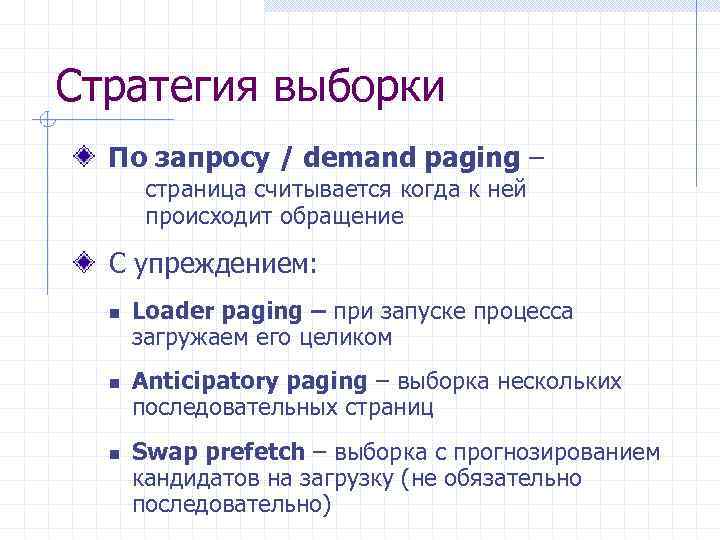 Стратегия выборки

По запросу / demand paging – страница считывается когда к ней происходит обращение

С упреждением:

Loader paging – при запуске процесса загружаем его целиком

Anticipatory paging – выборка нескольких последовательных страниц

Swap prefetch – выборка с прогнозированием кандидатов на загрузку (не обязательно последовательно)